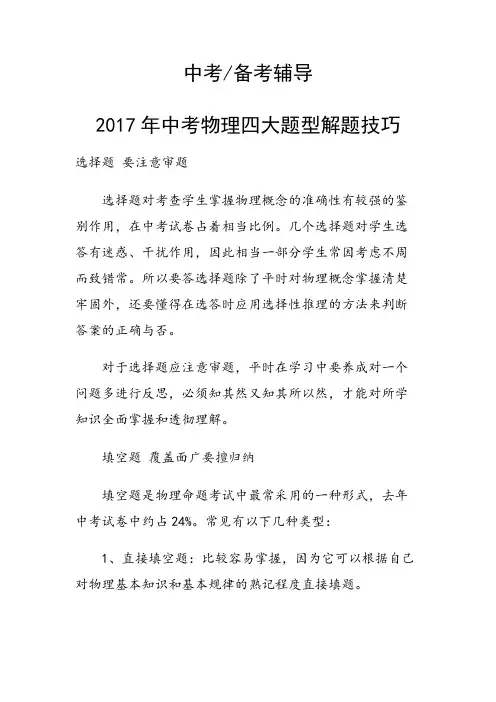 中考/备考辅导

2017年中考物理四大题型解题技巧

选择题 要注意审题

选择题对考查学生掌握物理概念的准确性有较强的鉴别作用，在中考试卷占着相当比例。几个选择题对学生选答有迷惑、干扰作用，因此相当一部分学生常因考虑不周而致错常。所以要答选择题除了平时对物理概念掌握清楚牢固外，还要懂得在选答时应用选择性推理的方法来判断答案的正确与否。

对于选择题应注意审题，平时在学习中要养成对一个问题多进行反思，必须知其然又知其所以然，才能对所学知识全面掌握和透彻理解。

填空题 覆盖面广要擅归纳

填空题是物理命题考试中最常采用的一种形式，去年中考试卷中约占24%。常见有以下几种类型：

1、直接填空题：比较容易掌握，因为它可以根据自己对物理基本知识和基本规律的熟记程度直接填题。